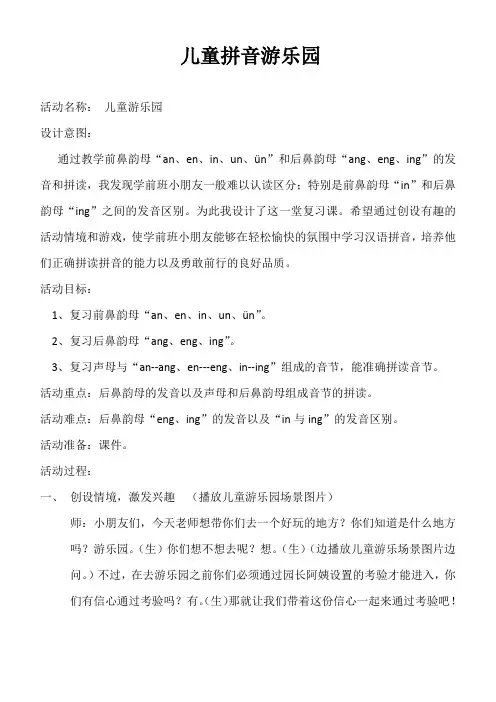 儿童拼音游乐园

活动名称： 儿童游乐园

设计意图：

通过教学前鼻韵母“an、en、in、un、ün”和后鼻韵母“ang、eng、ing”的发音和拼读，我发现学前班小朋友一般难以认读区分；特别是前鼻韵母“in”和后鼻韵母“ing”之间的发音区别。为此我设计了这一堂复习课。希望通过创设有趣的活动情境和游戏，使学前班小朋友能够在轻松愉快的氛围中学习汉语拼音，培养他们正确拼读拼音的能力以及勇敢前行的良好品质。

活动目标：

1、复习前鼻韵母“an、en、in、un、ün”。

2、复习后鼻韵母“ang、eng、ing”。

3、复习声母与“an--ang、en---eng、in--ing”组成的音节，能准确拼读音节。

活动重点：后鼻韵母的发音以及声母和后鼻韵母组成音节的拼读。

活动难点：后鼻韵母“eng、ing”的发音以及“in 与 ing”的发音区别。

活动准备：课件。

活动过程：

一、 创设情境，激发兴趣 （播放儿童游乐园场景图片）

师：小朋友们，今天老师想带你们去一个好玩的地方？你们知道是什么地方吗？游乐园。（生）你们想不想去呢？想。（生）（边播放儿童游乐场景图片边问。）不过，在去游乐园之前你们必须通过园长阿姨设置的考验才能进入，你们有信心通过考验吗？有。（生）那就让我们带着这份信心一起来通过考验吧！